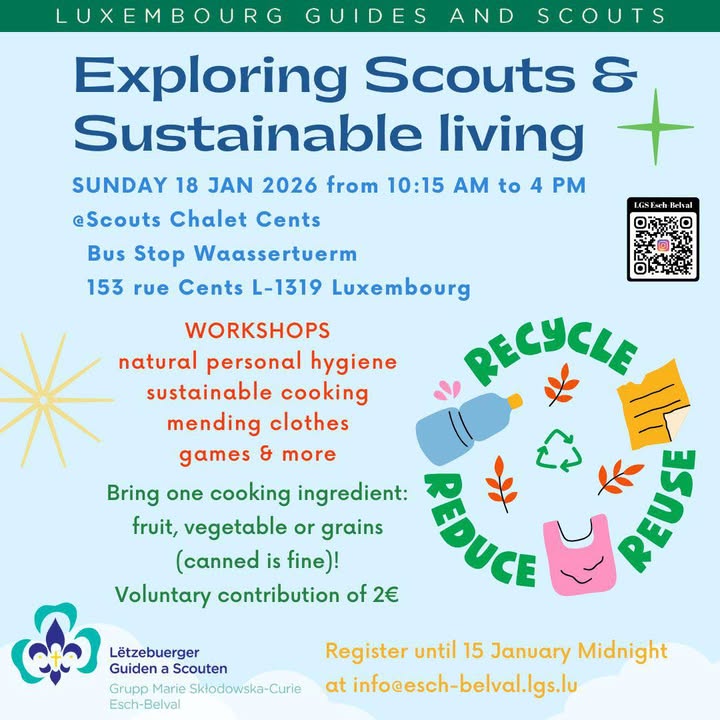 LUXEMBOURG GUIDES AND SCOUTS

Exploring Scouts & Sustainable living

SUNDAY 18 JAN 2026 from 10:15 AM to 4 PM
@Scouts Chalet Cents
Bus Stop Waassertuerm
153 rue Cents L-1319 Luxembourg

LGS Esch-Belval

WORKSHOPS
natural personal hygiene
sustainable cooking
mending clothes
games & more

Bring one cooking ingredient: fruit, vegetable or grains (canned is fine)!
Voluntary contribution of 2€

RECYCLE
REDUCE
REUSE

Lëtzebuerger Guiden a Scouten
Grupp Marie Skłodowska-Curie Esch-Belval

Register until 15 January Midnight at info@esch-belval.lgs.lu